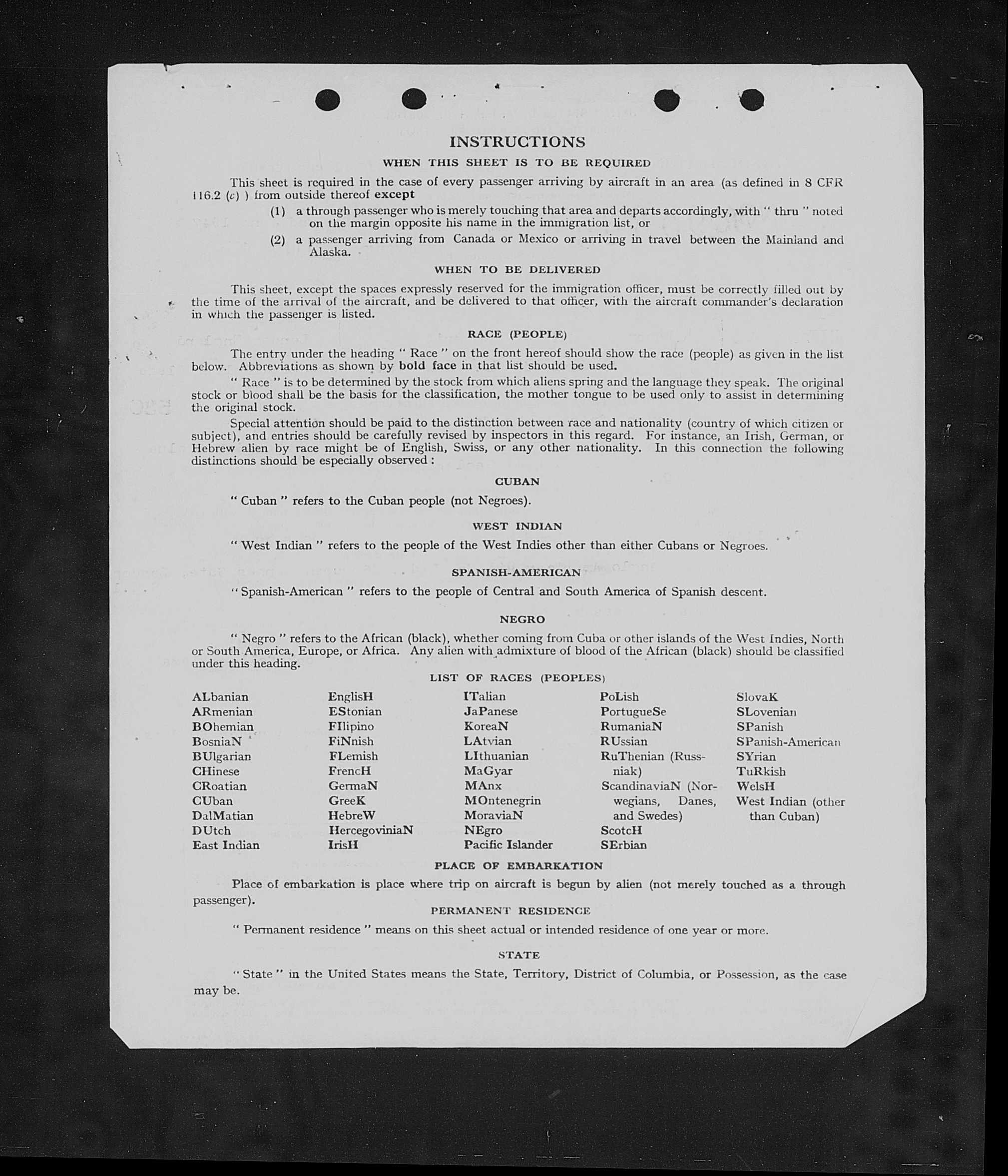 INSTRUCTIONS

WHEN THIS SHEET IS TO BE REQUIRED

This sheet is required in the case of every passenger arriving by aircraft in an area (as defined in 8 CFR 116.2 (c) ) from outside thereof except

(1) a through passenger who is merely touching that area and departs accordingly, with " thru " noted on the margin opposite his name in the immigration list, or

(2) a passenger arriving from Canada or Mexico or arriving in travel between the Mainland and Alaska.

WHEN TO BE DELIVERED

This sheet, except the spaces expressly reserved for the immigration officer, must be correctly filled out by the time of the arrival of the aircraft, and be delivered to that officer, with the aircraft commander's declaration in which the passenger is listed.

RACE (PEOPLE)

The entry under the heading " Race " on the front hereof should show the race (people) as given in the list below. Abbreviations as shown by bold face in that list should be used.

" Race " is to be determined by the stock from which aliens spring and the language they speak. The original stock or blood shall be the basis for the classification, the mother tongue to be used only to assist in determining the original stock.

Special attention should be paid to the distinction between race and nationality (country of which citizen or subject), and entries should be carefully revised by inspectors in this regard. For instance, an Irish, German, or Hebrew alien by race might be of English, Swiss, or any other nationality. In this connection the following distinctions should be especially observed :

CUBAN

" Cuban " refers to the Cuban people (not Negroes).

WEST INDIAN

" West Indian " refers to the people of the West Indies other than either Cubans or Negroes.

SPANISH-AMERICAN

" Spanish-American " refers to the people of Central and South America of Spanish descent.

NEGRO

" Negro " refers to the African (black), whether coming from Cuba or other islands of the West Indies, North or South America, Europe, or Africa. Any alien with admixture of blood of the African (black) should be classified under this heading.

LIST OF RACES (PEOPLES)

ALbanian
ARmenian
BOhemian
BosniaN
BUlgarian
CHinese
CRoatian
CUban
DalMatian
DUtch
East Indian

EnglisH
EStonian
FIlipino
FiNnish
FLemish
FrencH
GermaN
GreeK
HebreW
HercegoviniaN
IrisH

ITalian
JaPanese
KoreaN
LAtvian
LIthuanian
MaGyar
MAnx
MOntenegrin
MoraviaN
NEgro
Pacific Islander

PoLish
PortugueSe
RumaniaN
RUssian
RuThenian (Russniak)
ScandinaviaN (Norwegians, Danes, and Swedes)
ScotcH
SErbian

SlovaK
SLovenian
SPanish
SPanish-American
SYrian
TuRkish
WelsH
West Indian (other than Cuban)

PLACE OF EMBARKATION

Place of embarkation is place where trip on aircraft is begun by alien (not merely touched as a through passenger).

PERMANENT RESIDENCE

" Permanent residence " means on this sheet actual or intended residence of one year or more.

STATE

" State " in the United States means the State, Territory, District of Columbia, or Possession, as the case may be.